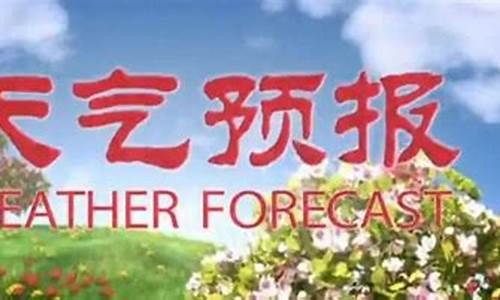 天气预报
EATHER FORECAST